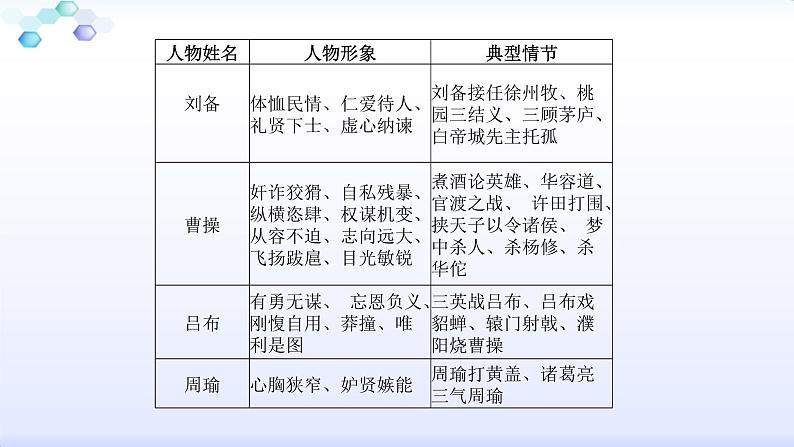 | 人物姓名 | 人物形象 | 典型情节 |
|---|---|---|
| 刘备 | 体恤民情、仁爱待人、礼贤下士、虚心纳谏 | 刘备接任徐州牧、桃园三结义、三顾茅庐、白帝城先主托孤 |
| 曹操 | 奸诈狡猾、自私残暴、纵横恣肆、权谋机变、从容不迫、志向远大、飞扬跋扈、目光敏锐 | 煮酒论英雄、华容道、官渡之战、 许田打围、挟天子以令诸侯、 梦中杀人、杀杨修、杀华佗 |
| 吕布 | 有勇无谋、 忘恩负义、刚愎自用、莽撞、唯利是图 | 三英战吕布、吕布戏貂蝉、辕门射戟、濮阳烧曹操 |
| 周瑜 | 心胸狭窄、妒贤嫉能 | 周瑜打黄盖、诸葛亮三气周瑜 |